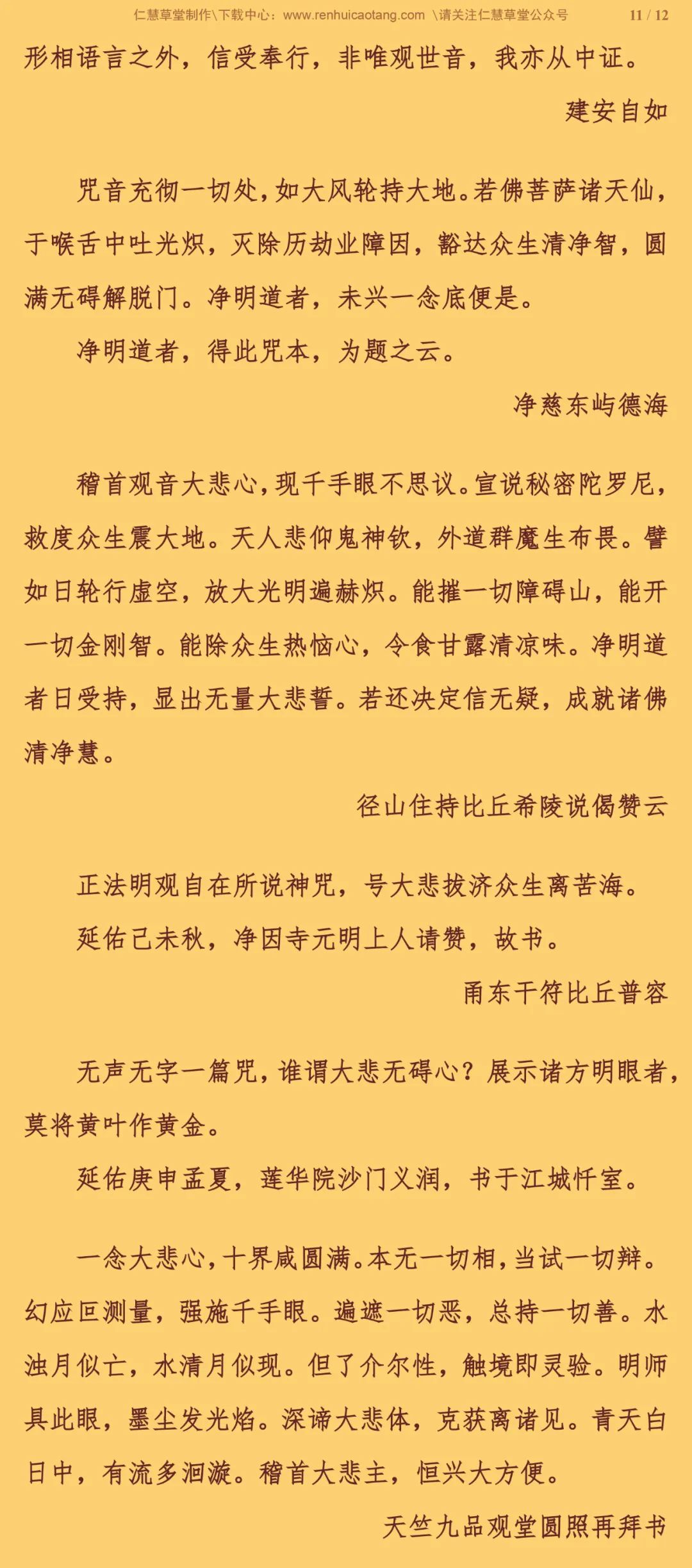 仁慧草堂制作\下载中心：www.renhuicaotang.com \请关注仁慧草堂公众号 11 / 12

形相语言之外，信受奉行，非唯观世音，我亦从中证。

建安自如

咒音充彻一切处，如大风轮持大地。若佛菩萨诸天仙，于喉舌中吐光炽，灭除历劫业障因，豁达众生清净智，圆满无碍解脱门。净明道者，未兴一念底便是。

净明道者，得此咒本，为题之云。

净慈东屿德海

稽首观音大悲心，现千手眼不思议。宣说秘密陀罗尼，救度众生震大地。天人悲仰鬼神钦，外道群魔生布畏。譬如日轮行虚空，放大光明遍赫炽。能摧一切障碍山，能开一切金刚智。能除众生热恼心，令食甘露清凉味。净明道者日受持，显出无量大悲誓。若还决定信无疑，成就诸佛清净慧。

径山住持比丘希陵说偈赞云

正法明观自在所说神咒，号大悲拔济众生离苦海。

延佑己未秋，净因寺元明上人请赞，故书。

甬东干符比丘普容

无声无字一篇咒，谁谓大悲无碍心？展示诸方明眼者，莫将黄叶作黄金。

延佑庚申孟夏，莲华院沙门义润，书于江城忏室。

一念大悲心，十界咸圆满。本无一切相，当试一切辩。幻应叵测量，强施千手眼。遍遮一切恶，总持一切善。水浊月似亡，水清月似现。但了介尔性，触境即灵验。明师具此眼，墨尘发光焰。深谛大悲体，克获离诸见。青天白日中，有流多洄漩。稽首大悲主，恒兴大方便。

天竺九品观堂圆照再拜书